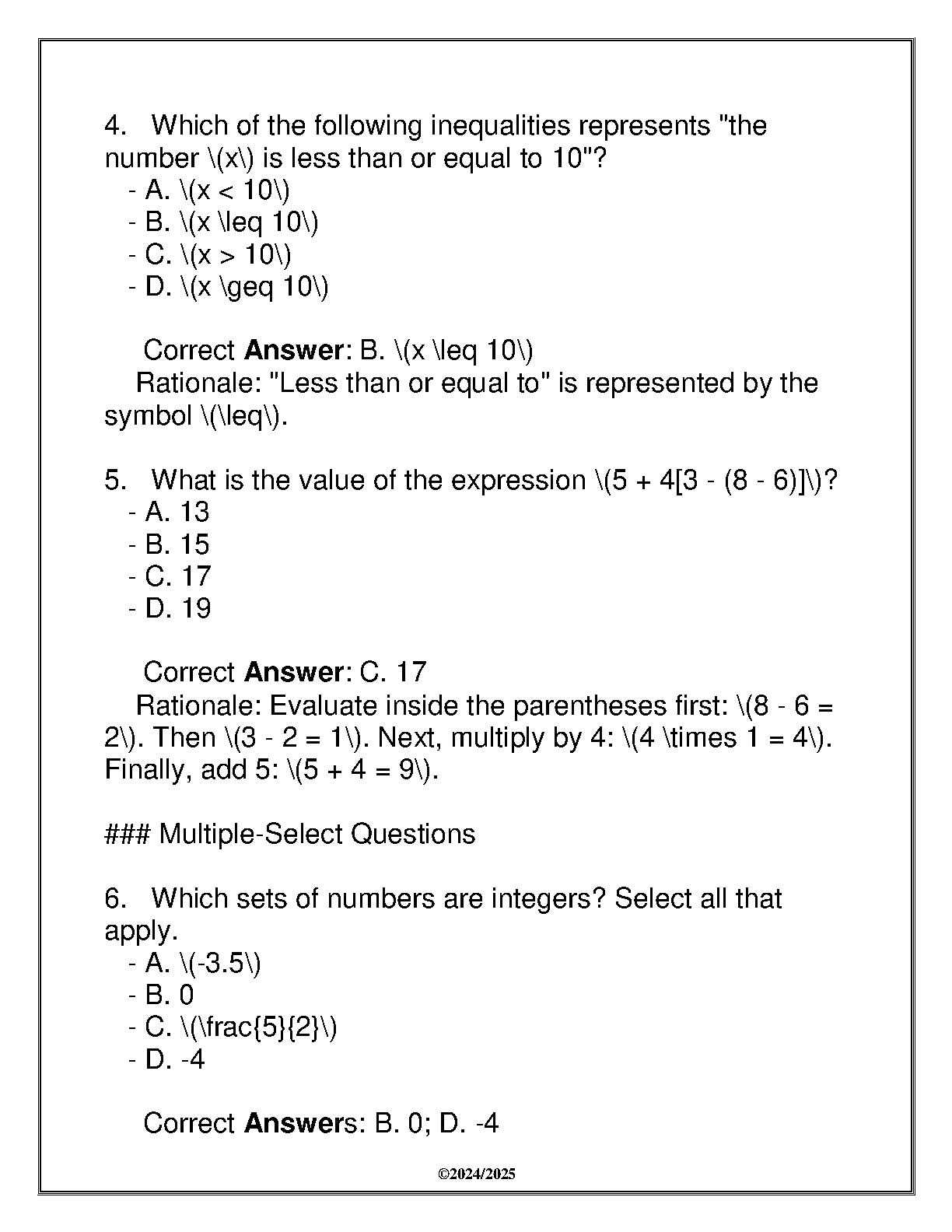 4. Which of the following inequalities represents "the number \(x\) is less than or equal to 10"?
- A. \(x < 10\)
- B. \(x \leq 10\)
- C. \(x > 10\)
- D. \(x \geq 10\)

Correct Answer: B. \(x \leq 10\)
Rationale: "Less than or equal to" is represented by the symbol \(\leq\).

5. What is the value of the expression \(5 + 4[3 - (8 - 6)]\)?
- A. 13
- B. 15
- C. 17
- D. 19

Correct Answer: C. 17
Rationale: Evaluate inside the parentheses first: \(8 - 6 = 2\). Then \(3 - 2 = 1\). Next, multiply by 4: \(4 \times 1 = 4\). Finally, add 5: \(5 + 4 = 9\).

### Multiple-Select Questions

6. Which sets of numbers are integers? Select all that apply.
- A. \(-3.5\)
- B. 0
- C. \(\frac{5}{2}\)
- D. -4

Correct Answers: B. 0; D. -4

©2024/2025